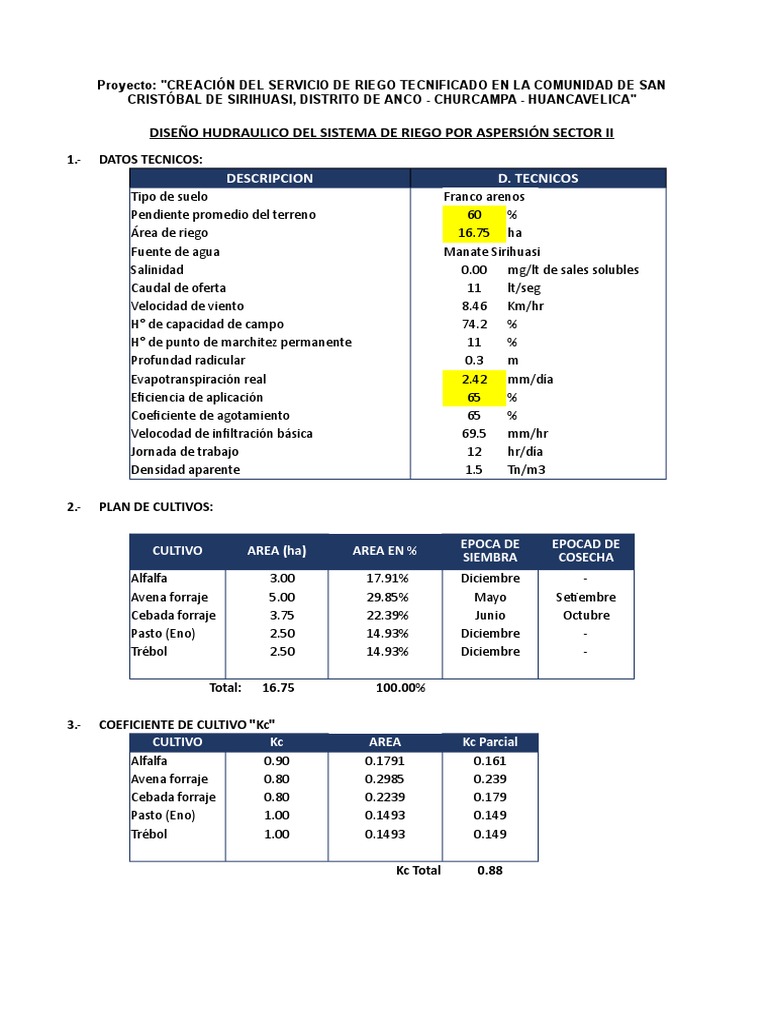 Proyecto: "CREACIÓN DEL SERVICIO DE RIEGO TECNIFICADO EN LA COMUNIDAD DE SAN CRISTÓBAL DE SIRIHUASI, DISTRITO DE ANCO - CHURCAMPA - HUANCAVELICA"

DISEÑO HUDRAULICO DEL SISTEMA DE RIEGO POR ASPERSIÓN SECTOR II

1.- DATOS TECNICOS:

| DESCRIPCION | D. TECNICOS | |
|---|---|---|
| Tipo de suelo | Franco arenos | |
| Pendiente promedio del terreno | 60 | % |
| Área de riego | 16.75 | ha |
| Fuente de agua | Manate Sirihuasi | |
| Salinidad | 0.00 | mg/lt de sales solubles |
| Caudal de oferta | 11 | lt/seg |
| Velocidad de viento | 8.46 | Km/hr |
| H° de capacidad de campo | 74.2 | % |
| H° de punto de marchitez permanente | 11 | % |
| Profundad radicular | 0.3 | m |
| Evapotranspiración real | 2.42 | mm/dia |
| Eficiencia de aplicación | 65 | % |
| Coeficiente de agotamiento | 65 | % |
| Velocodad de infiltración básica | 69.5 | mm/hr |
| Jornada de trabajo | 12 | hr/día |
| Densidad aparente | 1.5 | Tn/m3 |

2.- PLAN DE CULTIVOS:

| CULTIVO | AREA (ha) | AREA EN % | EPOCA DE SIEMBRA | EPOCAD DE COSECHA |
|---|---|---|---|---|
| Alfalfa | 3.00 | 17.91% | Diciembre | - |
| Avena forraje | 5.00 | 29.85% | Mayo | Setiembre |
| Cebada forraje | 3.75 | 22.39% | Junio | Octubre |
| Pasto (Eno) | 2.50 | 14.93% | Diciembre | - |
| Trébol | 2.50 | 14.93% | Diciembre | - |
| Total: | 16.75 | 100.00% | | |

3.- COEFICIENTE DE CULTIVO "Kc"

| CULTIVO | Kc | AREA | Kc Parcial |
|---|---|---|---|
| Alfalfa | 0.90 | 0.1791 | 0.161 |
| Avena forraje | 0.80 | 0.2985 | 0.239 |
| Cebada forraje | 0.80 | 0.2239 | 0.179 |
| Pasto (Eno) | 1.00 | 0.1493 | 0.149 |
| Trébol | 1.00 | 0.1493 | 0.149 |
| | | Kc Total | 0.88 |